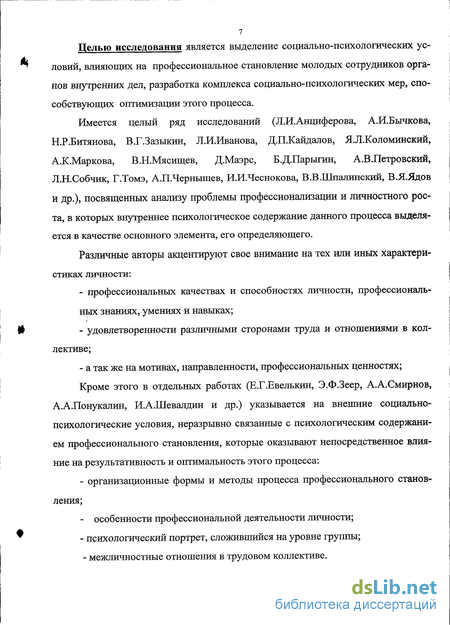 7

Целью исследования является выделение социально-психологических условий, влияющих на профессиональное становление молодых сотрудников органов внутренних дел, разработка комплекса социально-психологических мер, способствующих оптимизации этого процесса.

Имеется целый ряд исследований (Л.И.Анциферова, А.И.Бычкова, Н.Р.Битянова, В.Г.Зазыкин, Л.И.Иванова, Д.П.Кайдалов, Я.Л.Коломинский, А.К.Маркова, В.Н.Мясищев, Д.Маэрс, Б.Д.Парыгин, А.В.Петровский, Л.Н.Собчик, Г.Томэ, А.П.Чернышев, И.И.Чеснокова, В.В.Шпалинский, В.Я.Ядов и др.), посвященных анализу проблемы профессионализации и личностного роста, в которых внутреннее психологическое содержание данного процесса выделяется в качестве основного элемента, его определяющего.

Различные авторы акцентируют свое внимание на тех или иных характеристиках личности:

- профессиональных качествах и способностях личности, профессиональных знаниях, умениях и навыках;

- удовлетворенности различными сторонами труда и отношениями в коллективе;

- а так же на мотивах, направленности, профессиональных ценностях;

Кроме этого в отдельных работах (Е.Г.Евелькин, Э.Ф.Зеер, А.А.Смирнов, А.А.Понукалин, И.А.Шевалдин и др.) указывается на внешние социально-психологические условия, неразрывно связанные с психологическим содержанием профессионального становления, которые оказывают непосредственное влияние на результативность и оптимальность этого процесса:

- организационные формы и методы процесса профессионального становления;

- особенности профессиональной деятельности личности;

- психологический портрет, сложившийся на уровне группы;

- межличностные отношения в трудовом коллективе.

dsLib.net
библиотека диссертаций